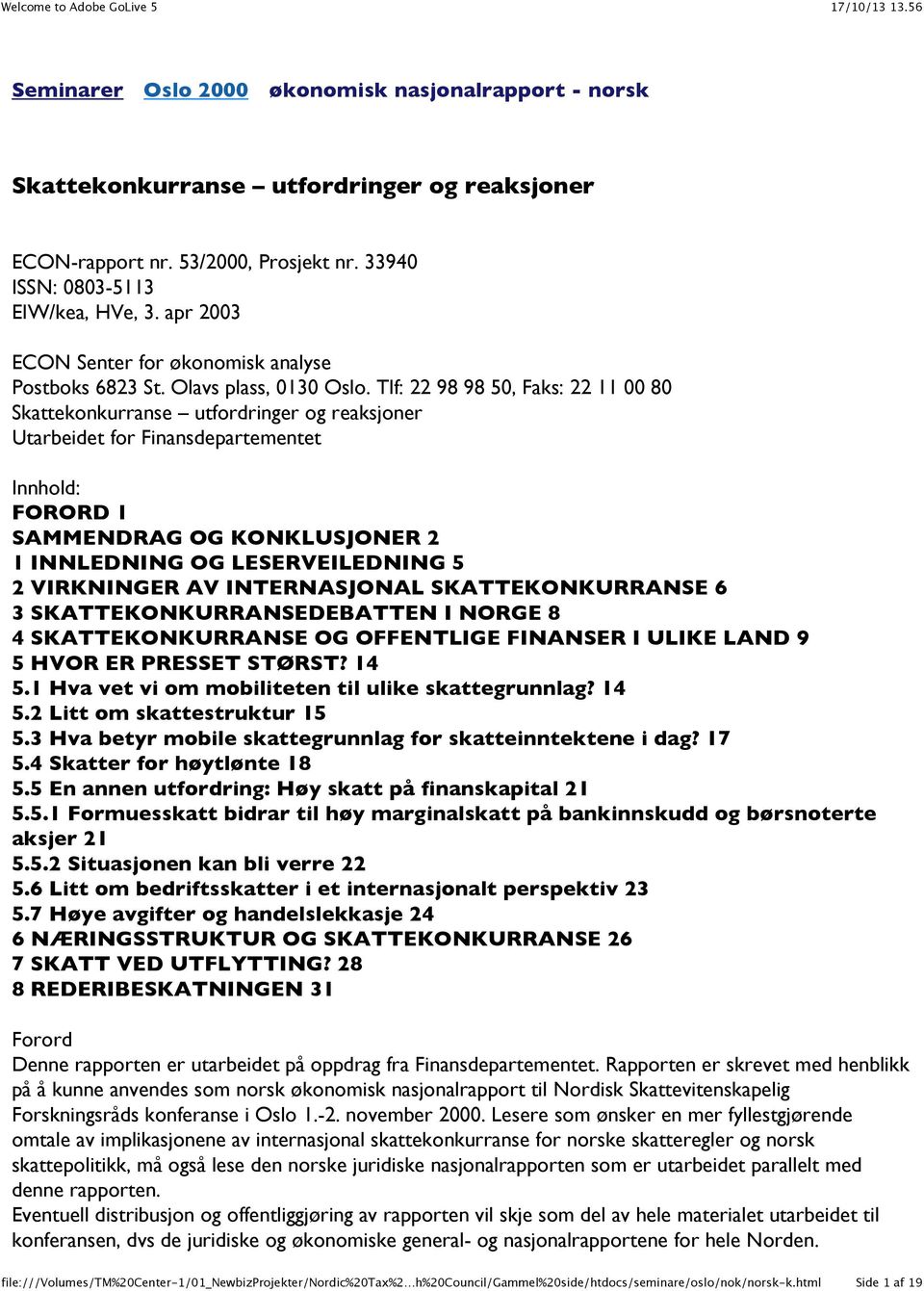 Welcome to Adobe GoLive 5 17/10/13 13.56

Seminarer Oslo 2000 økonomisk nasjonalrapport - norsk

Skattekonkurranse – utfordringer og reaksjoner

ECON-rapport nr. 53/2000, Prosjekt nr. 33940
ISSN: 0803-5113
EIW/kea, HVe, 3. apr 2003

ECON Senter for økonomisk analyse
Postboks 6823 St. Olavs plass, 0130 Oslo. Tlf: 22 98 98 50, Faks: 22 11 00 80
Skattekonkurranse – utfordringer og reaksjoner
Utarbeidet for Finansdepartementet

Innhold:
FORORD 1
SAMMENDRAG OG KONKLUSJONER 2
1 INNLEDNING OG LESERVEILEDNING 5
2 VIRKNINGER AV INTERNASJONAL SKATTEKONKURRANSE 6
3 SKATTEKONKURRANSEDEBATTEN I NORGE 8
4 SKATTEKONKURRANSE OG OFFENTLIGE FINANSER I ULIKE LAND 9
5 HVOR ER PRESSET STØRST? 14
5.1 Hva vet vi om mobiliteten til ulike skattegrunnlag? 14
5.2 Litt om skattestruktur 15
5.3 Hva betyr mobile skattegrunnlag for skatteinntektene i dag? 17
5.4 Skatter for høytlønte 18
5.5 En annen utfordring: Høy skatt på finanskapital 21
5.5.1 Formuesskatt bidrar til høy marginalskatt på bankinnskudd og børsnoterte aksjer 21
5.5.2 Situasjonen kan bli verre 22
5.6 Litt om bedriftsskatter i et internasjonalt perspektiv 23
5.7 Høye avgifter og handelslekkasje 24
6 NÆRINGSSTRUKTUR OG SKATTEKONKURRANSE 26
7 SKATT VED UTFLYTTING? 28
8 REDERIBESKATNINGEN 31

Forord
Denne rapporten er utarbeidet på oppdrag fra Finansdepartementet. Rapporten er skrevet med henblikk på å kunne anvendes som norsk økonomisk nasjonalrapport til Nordisk Skattevitenskapelig Forskningsråds konferanse i Oslo 1.-2. november 2000. Lesere som ønsker en mer fyllestgjørende omtale av implikasjonene av internasjonal skattekonkurranse for norske skatteregler og norsk skattepolitikk, må også lese den norske juridiske nasjonalrapporten som er utarbeidet parallelt med denne rapporten.
Eventuell distribusjon og offentliggjøring av rapporten vil skje som del av hele materialet utarbeidet til konferansen, dvs de juridiske og økonomiske general- og nasjonalrapportene for hele Norden.

file:///Volumes/TM%20Center-1/01_NewbizProjekter/Nordic%20Tax%2…h%20Council/Gammel%20side/htdocs/seminare/oslo/nok/norsk-k.html Side 1 af 19